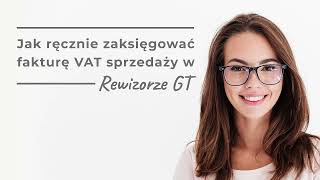 Jak ręcznie zaksięgować fakturę VAT sprzedaży w Rewizorze GT